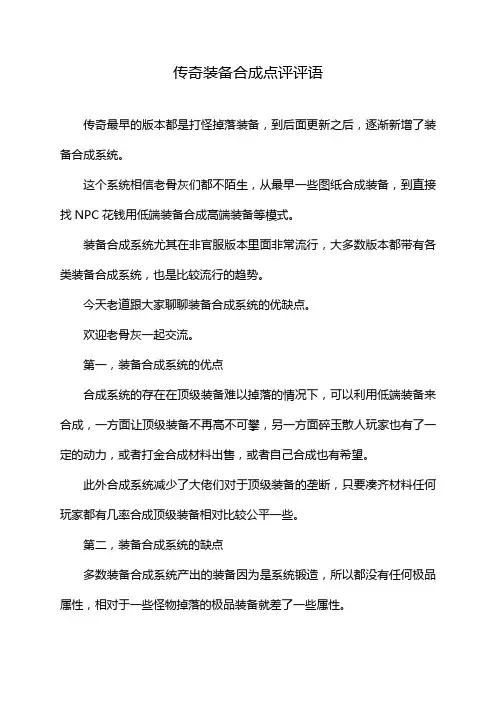 传奇装备合成点评评语

传奇最早的版本都是打怪掉落装备，到后面更新之后，逐渐新增了装备合成系统。

这个系统相信老骨灰们都不陌生，从最早一些图纸合成装备，到直接找 NPC 花钱用低端装备合成高端装备等模式。

装备合成系统尤其在非官服版本里面非常流行，大多数版本都带有各类装备合成系统，也是比较流行的趋势。

今天老道跟大家聊聊装备合成系统的优缺点。

欢迎老骨灰一起交流。

第一，装备合成系统的优点

合成系统的存在在顶级装备难以掉落的情况下，可以利用低端装备来合成，一方面让顶级装备不再高不可攀，另一方面碎玉散人玩家也有了一定的动力，或者打金合成材料出售，或者自己合成也有希望。

此外合成系统减少了大佬们对于顶级装备的垄断，只要凑齐材料任何玩家都有几率合成顶级装备相对比较公平一些。

第二，装备合成系统的缺点

多数装备合成系统产出的装备因为是系统锻造，所以都没有任何极品属性，相对于一些怪物掉落的极品装备就差了一些属性。